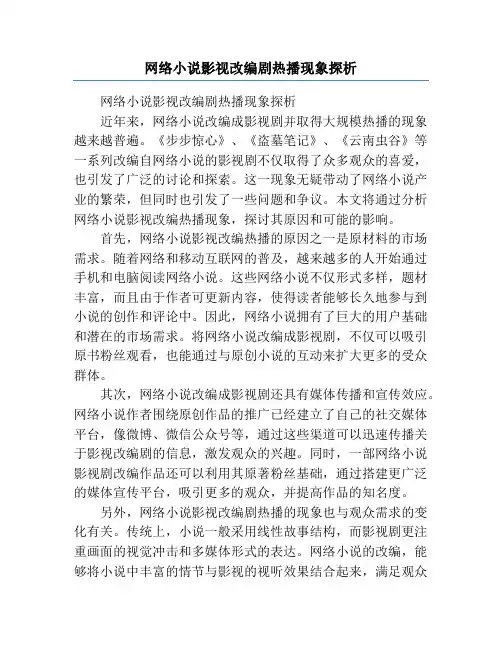 网络小说影视改编剧热播现象探析

网络小说影视改编剧热播现象探析

近年来，网络小说改编成影视剧并取得大规模热播的现象越来越普遍。《步步惊心》、《盗墓笔记》、《云南虫谷》等一系列改编自网络小说的影视剧不仅取得了众多观众的喜爱，也引发了广泛的讨论和探索。这一现象无疑带动了网络小说产业的繁荣，但同时也引发了一些问题和争议。本文将通过分析网络小说影视改编热播现象，探讨其原因和可能的影响。

首先，网络小说影视改编热播的原因之一是原材料的市场需求。随着网络和移动互联网的普及，越来越多的人开始通过手机和电脑阅读网络小说。这些网络小说不仅形式多样，题材丰富，而且由于作者可更新内容，使得读者能够长久地参与到小说的创作和评论中。因此，网络小说拥有了巨大的用户基础和潜在的市场需求。将网络小说改编成影视剧，不仅可以吸引原书粉丝观看，也能通过与原创小说的互动来扩大更多的受众群体。

其次，网络小说改编成影视剧还具有媒体传播和宣传效应。网络小说作者围绕原创作品的推广已经建立了自己的社交媒体平台，像微博、微信公众号等，通过这些渠道可以迅速传播关于影视改编剧的信息，激发观众的兴趣。同时，一部网络小说影视剧改编作品还可以利用其原著粉丝基础，通过搭建更广泛的媒体宣传平台，吸引更多的观众，并提高作品的知名度。

另外，网络小说影视改编剧热播的现象也与观众需求的变化有关。传统上，小说一般采用线性故事结构，而影视剧更注重画面的视觉冲击和多媒体形式的表达。网络小说的改编，能够将小说中丰富的情节与影视的视听效果结合起来，满足观众